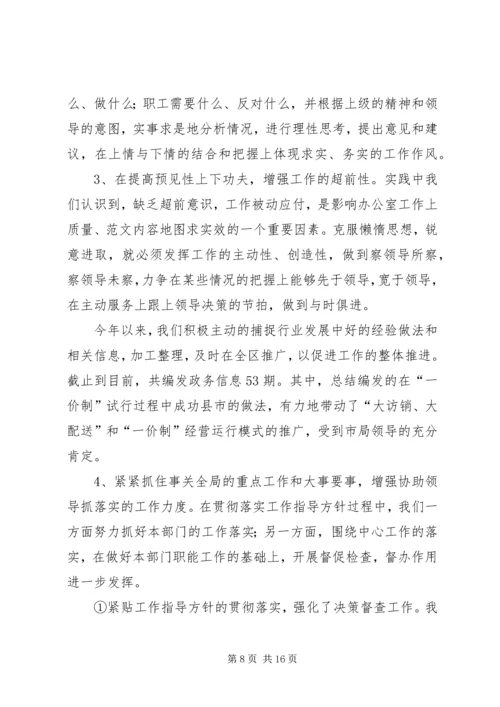 么、做什么；职工需要什么、反对什么，并根据上级的精神和领导的意图，实事求是地分析情况，进行理性思考，提出意见和建议，在上情与下情的结合和把握上体现求实、务实的工作作风。

3、在提高预见性上下功夫，增强工作的超前性。实践中我们认识到，缺乏超前意识，工作被动应付，是影响办公室工作上质量、范文内容地图求实效的一个重要因素。克服懒惰思想，锐意进取，就必须发挥工作的主动性、创造性，做到察领导所察，察领导未察，力争在某些情况的把握上能够先于领导，宽于领导，在主动服务上跟上领导决策的节拍，做到与时俱进。

今年以来，我们积极主动的捕捉行业发展中好的经验做法和相关信息，加工整理，及时在全区推广，以促进工作的整体推进。截止到目前，共编发政务信息53期。其中，总结编发的在“一价制”试行过程中成功县市的做法，有力地带动了“大访销、大配送”和“一价制”经营运行模式的推广，受到市局领导的充分肯定。

4、紧紧抓住事关全局的重点工作和大事要事，增强协助领导抓落实的工作力度。在贯彻落实工作指导方针过程中，我们一方面努力抓好本部门的工作落实；另一方面，围绕中心工作的落实，在做好本部门职能工作的基础上，开展督促检查，督办作用进一步发挥。

①紧贴工作指导方针的贯彻落实，强化了决策督查工作。我

第 8 页 共 16 页